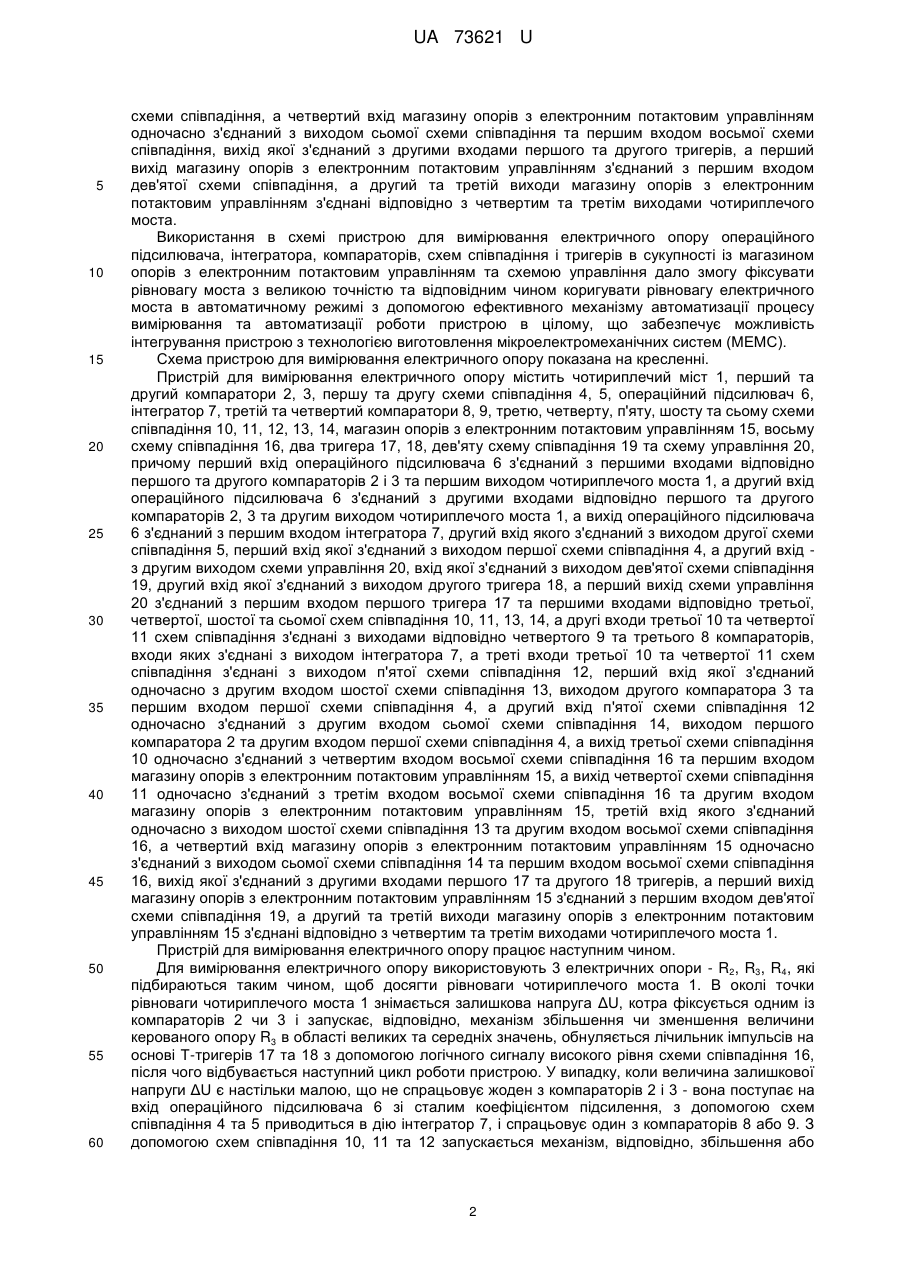 UA 73621 U

схеми співпадіння, а четвертий вхід магазину опорів з електронним потактовим управлінням одночасно з'єднаний з виходом сьомої схеми співпадіння та першим входом восьмої схеми співпадіння, вихід якої з'єднаний з другими входами першого та другого тригерів, а перший вихід магазину опорів з електронним потактовим управлінням з'єднаний з першим входом
5 дев'ятої схеми співпадіння, а другий та третій виходи магазину опорів з електронним потактовим управлінням з'єднані відповідно з четвертим та третім виходами чотириплечого моста.

Використання в схемі пристрою для вимірювання електричного опору операційного підсилювача, інтегратора, компараторів, схем співпадіння і тригерів в сукупності із магазином
10 опорів з електронним потактовим управлінням та схемою управління дало змогу фіксувати рівновагу моста з великою точністю та відповідним чином коригувати рівновагу електричного моста в автоматичному режимі з допомогою ефективного механізму автоматизації процесу вимірювання та автоматизації роботи пристрою в цілому, що забезпечує можливість інтегрування пристрою з технологією виготовлення мікроелектромеханічних систем (МЕМС).
15 Схема пристрою для вимірювання електричного опору показана на кресленні.

Пристрій для вимірювання електричного опору містить чотириплечий міст 1, перший та другий компаратори 2, 3, першу та другу схеми співпадіння 4, 5, операційний підсилювач 6, інтегратор 7, третій та четвертий компаратори 8, 9, третю, четверту, п'яту, шосту та сьому схеми співпадіння 10, 11, 12, 13, 14, магазин опорів з електронним потактовим управлінням 15, восьму
20 схему співпадіння 16, два тригера 17, 18, дев'яту схему співпадіння 19 та схему управління 20, причому перший вхід операційного підсилювача 6 з'єднаний з першими входами відповідно першого та другого компараторів 2 і 3 та першим виходом чотириплечого моста 1, а другий вхід операційного підсилювача 6 з'єднаний з другими входами відповідно першого та другого компараторів 2, 3 та другим виходом чотириплечого моста 1, а вихід операційного підсилювача
25 6 з'єднаний з першим входом інтегратора 7, другий вхід якого з'єднаний з виходом другої схеми співпадіння 5, перший вхід якої з'єднаний з виходом першої схеми співпадіння 4, а другий вхід - з другим виходом схеми управління 20, вхід якої з'єднаний з виходом дев'ятої схеми співпадіння 19, другий вхід якої з'єднаний з виходом другого тригера 18, а перший вихід схеми управління 20 з'єднаний з першим входом першого тригера 17 та першими входами відповідно третьої,
30 четвертої, шостої та сьомої схем співпадіння 10, 11, 13, 14, а другі входи третьої 10 та четвертої 11 схем співпадіння з'єднані з виходами відповідно четвертого 9 та третього 8 компараторів, входи яких з'єднані з виходом інтегратора 7, а треті входи третьої 10 та четвертої 11 схем співпадіння з'єднані з виходом п'ятої схеми співпадіння 12, перший вхід якої з'єднаний одночасно з другим входом шостої схеми співпадіння 13, виходом другого компаратора 3 та
35 першим входом першої схеми співпадіння 4, а другий вхід п'ятої схеми співпадіння 12 одночасно з'єднаний з другим входом сьомої схеми співпадіння 14, виходом першого компаратора 2 та другим входом першої схеми співпадіння 4, а вихід третьої схеми співпадіння 10 одночасно з'єднаний з четвертим входом восьмої схеми співпадіння 16 та першим входом магазину опорів з електронним потактовим управлінням 15, а вихід четвертої схеми співпадіння
40 11 одночасно з'єднаний з третім входом восьмої схеми співпадіння 16 та другим входом магазину опорів з електронним потактовим управлінням 15, третій вхід якого з'єднаний одночасно з виходом шостої схеми співпадіння 13 та другим входом восьмої схеми співпадіння 16, а четвертий вхід магазину опорів з електронним потактовим управлінням 15 одночасно з'єднаний з виходом сьомої схеми співпадіння 14 та першим входом восьмої схеми співпадіння
45 16, вихід якої з'єднаний з другими входами першого 17 та другого 18 тригерів, а перший вихід магазину опорів з електронним потактовим управлінням 15 з'єднаний з першим входом дев'ятої схеми співпадіння 19, а другий та третій виходи магазину опорів з електронним потактовим управлінням 15 з'єднані відповідно з четвертим та третім виходами чотириплечого моста 1.

Пристрій для вимірювання електричного опору працює наступним чином.
50 Для вимірювання електричного опору використовують 3 електричних опори - $R_2$, $R_3$, $R_4$, які підбираються таким чином, щоб досягти рівноваги чотириплечого моста 1. В околі точки рівноваги чотириплечого моста 1 знімається залишкова напруга ΔU, котра фіксується одним із компараторів 2 чи 3 і запускає, відповідно, механізм збільшення чи зменшення величини керованого опору $R_3$ в області великих та середніх значень, обнуляється лічильник імпульсів на
55 основі Т-тригерів 17 та 18 з допомогою логічного сигналу високого рівня схеми співпадіння 16, після чого відбувається наступний цикл роботи пристрою. У випадку, коли величина залишкової напруги ΔU є настільки малою, що не спрацьовує жоден з компараторів 2 і 3 - вона поступає на вхід операційного підсилювача 6 зі сталим коефіцієнтом підсилення, з допомогою схем співпадіння 4 та 5 приводиться в дію інтегратор 7, і спрацьовує один з компараторів 8 або 9. З
60 допомогою схем співпадіння 10, 11 та 12 запускається механізм, відповідно, збільшення або

2